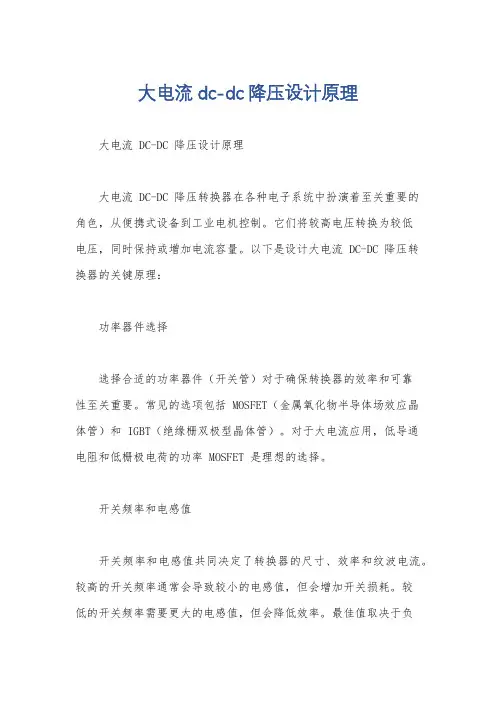 大电流 dc-dc 降压设计原理

大电流 DC-DC 降压设计原理

大电流 DC-DC 降压转换器在各种电子系统中扮演着至关重要的角色，从便携式设备到工业电机控制。它们将较高电压转换为较低电压，同时保持或增加电流容量。以下是设计大电流 DC-DC 降压转换器的关键原理：

功率器件选择

选择合适的功率器件（开关管）对于确保转换器的效率和可靠性至关重要。常见的选项包括 MOSFET（金属氧化物半导体场效应晶体管）和 IGBT（绝缘栅双极型晶体管）。对于大电流应用，低导通电阻和低栅极电荷的功率 MOSFET 是理想的选择。

开关频率和电感值

开关频率和电感值共同决定了转换器的尺寸、效率和纹波电流。较高的开关频率通常会导致较小的电感值，但会增加开关损耗。较低的开关频率需要更大的电感值，但会降低效率。最佳值取决于负